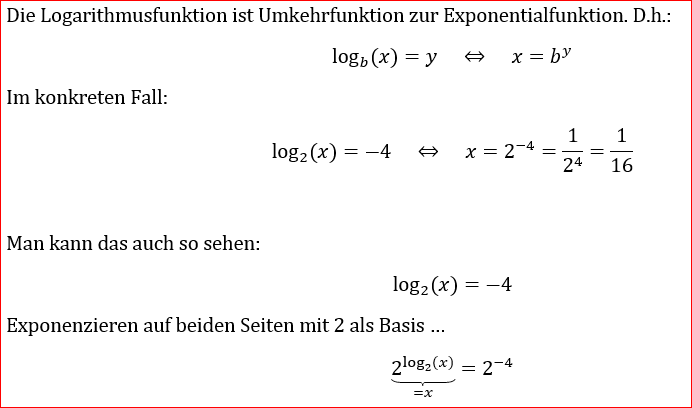 Die Logarithmusfunktion ist Umkehrfunktion zur Exponentialfunktion. D.h.:

$\log_b(x) = y \quad \Leftrightarrow \quad x = b^y$

Im konkreten Fall:

$\log_2(x) = -4 \quad \Leftrightarrow \quad x = 2^{-4} = \frac{1}{2^4} = \frac{1}{16}$

Man kann das auch so sehen:

$\log_2(x) = -4$

Exponenzieren auf beiden Seiten mit 2 als Basis ...

$\underbrace{2^{\log_2(x)}}_{=x} = 2^{-4}$